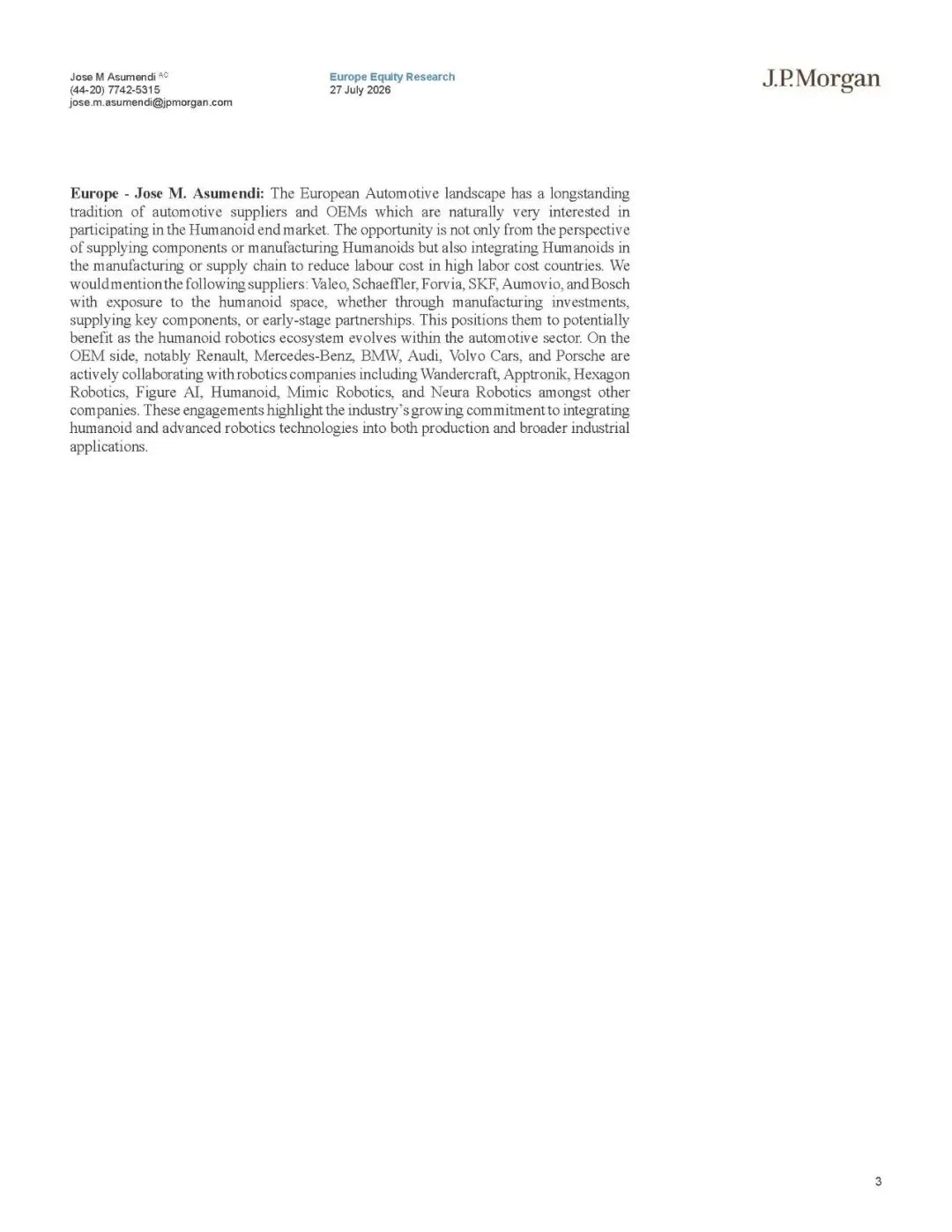 Jose M Asumendi $^{AC}$
(44-20) 7742-5315
jose.m.asumendi@jpmorgan.com

Europe Equity Research
27 July 2026

J.P.Morgan

Europe - Jose M. Asumendi: The European Automotive landscape has a longstanding tradition of automotive suppliers and OEMs which are naturally very interested in participating in the Humanoid end market. The opportunity is not only from the perspective of supplying components or manufacturing Humanoids but also integrating Humanoids in the manufacturing or supply chain to reduce labour cost in high labor cost countries. We would mention the following suppliers: Valeo, Schaeffler, Forvia, SKF, Aumovio, and Bosch with exposure to the humanoid space, whether through manufacturing investments, supplying key components, or early-stage partnerships. This positions them to potentially benefit as the humanoid robotics ecosystem evolves within the automotive sector. On the OEM side, notably Renault, Mercedes-Benz, BMW, Audi, Volvo Cars, and Porsche are actively collaborating with robotics companies including Wandercraft, Apptronik, Hexagon Robotics, Figure AI, Humanoid, Mimic Robotics, and Neura Robotics amongst other companies. These engagements highlight the industry's growing commitment to integrating humanoid and advanced robotics technologies into both production and broader industrial applications.

3